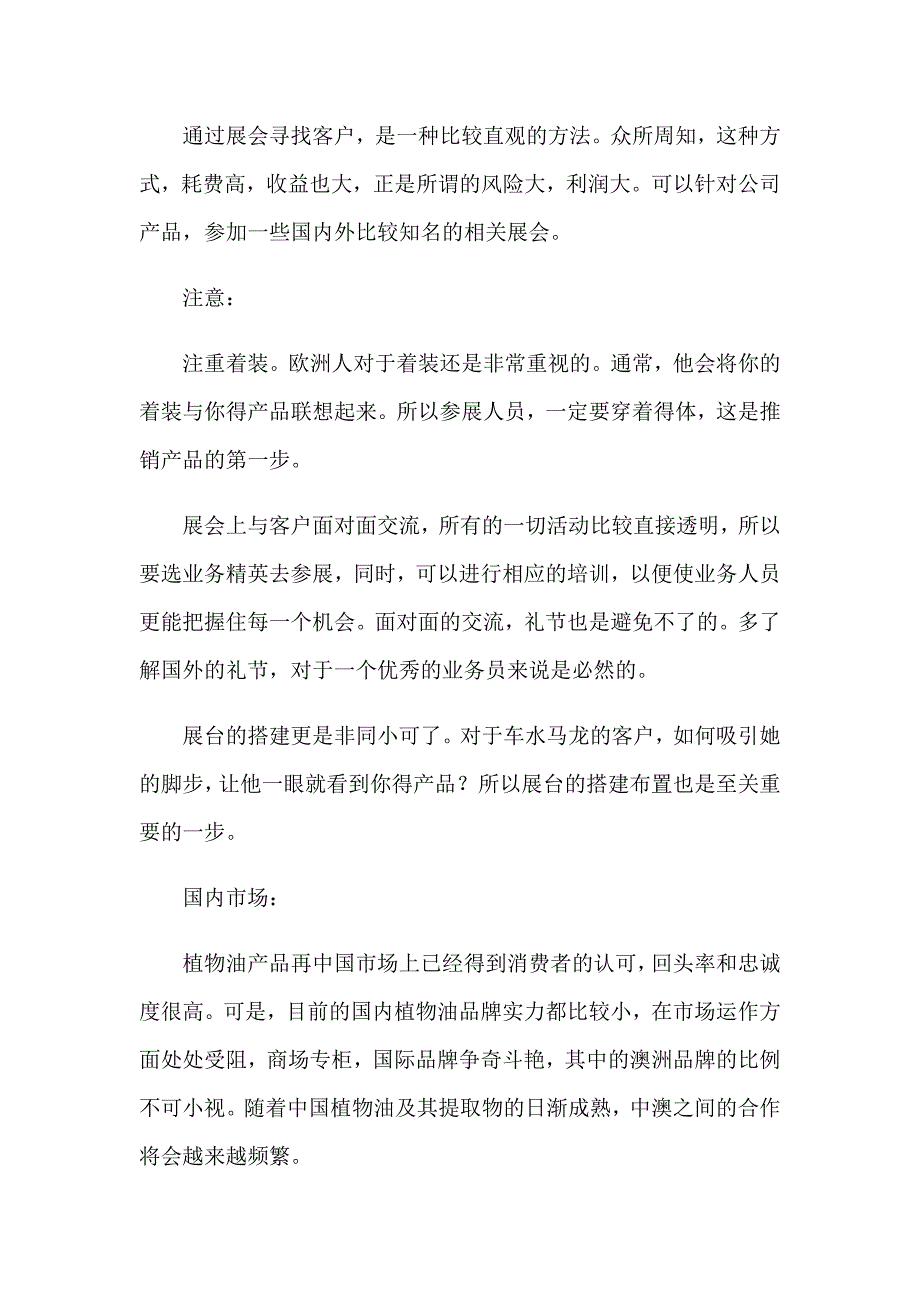 通过展会寻找客户，是一种比较直观的方法。众所周知，这种方式，耗费高，收益也大，正是所谓的风险大，利润大。可以针对公司产品，参加一些国内外比较知名的相关展会。

注意：

注重着装。欧洲人对于着装还是非常重视的。通常，他会将你的着装与你得产品联想起来。所以参展人员，一定要穿着得体，这是推销产品的第一步。

展会上与客户面对面交流，所有的一切活动比较直接透明，所以要选业务精英去参展，同时，可以进行相应的培训，以便使业务人员更能把握住每一个机会。面对面的交流，礼节也是避免不了的。多了解国外的礼节，对于一个优秀的业务员来说是必然的。

展台的搭建更是非同小可了。对于车水马龙的客户，如何吸引她的脚步，让他一眼就看到你得产品？所以展台的搭建布置也是至关重要的一步。

国内市场：

植物油产品再中国市场上已经得到消费者的认可，回头率和忠诚度很高。可是，目前的国内植物油品牌实力都比较小，在市场运作方面处处受阻，商场专柜，国际品牌争奇斗艳，其中的澳洲品牌的比例不可小视。随着中国植物油及其提取物的日渐成熟，中澳之间的合作将会越来越频繁。